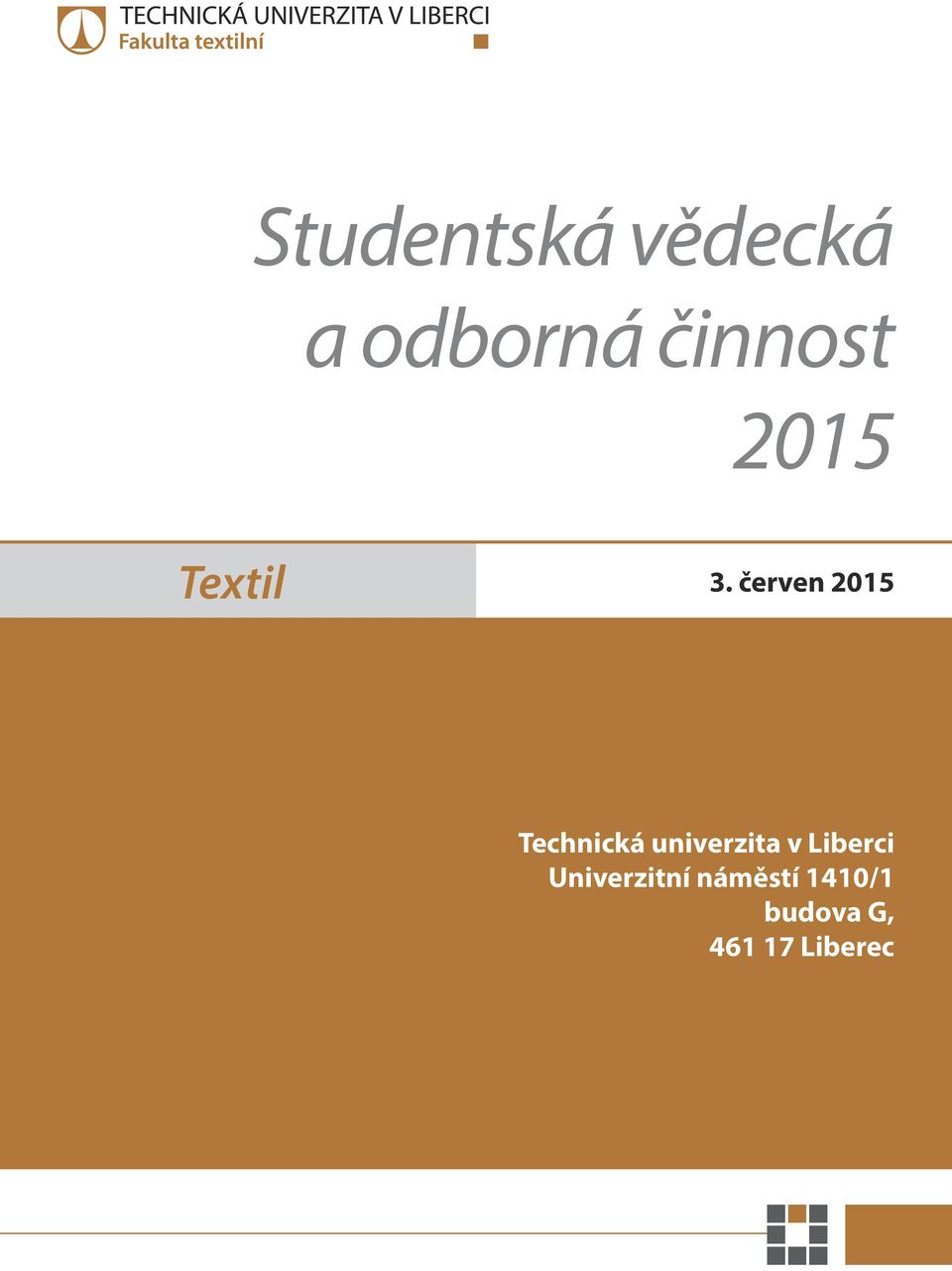 TECHNICKÁ UNIVERZITA V LIBERCI
Fakulta textilní

Studentská vědecká a odborná činnost 2015

Textil

3. červen 2015

Technická univerzita v Liberci
Univerzitní náměstí 1410/1
budova G,
461 17 Liberec